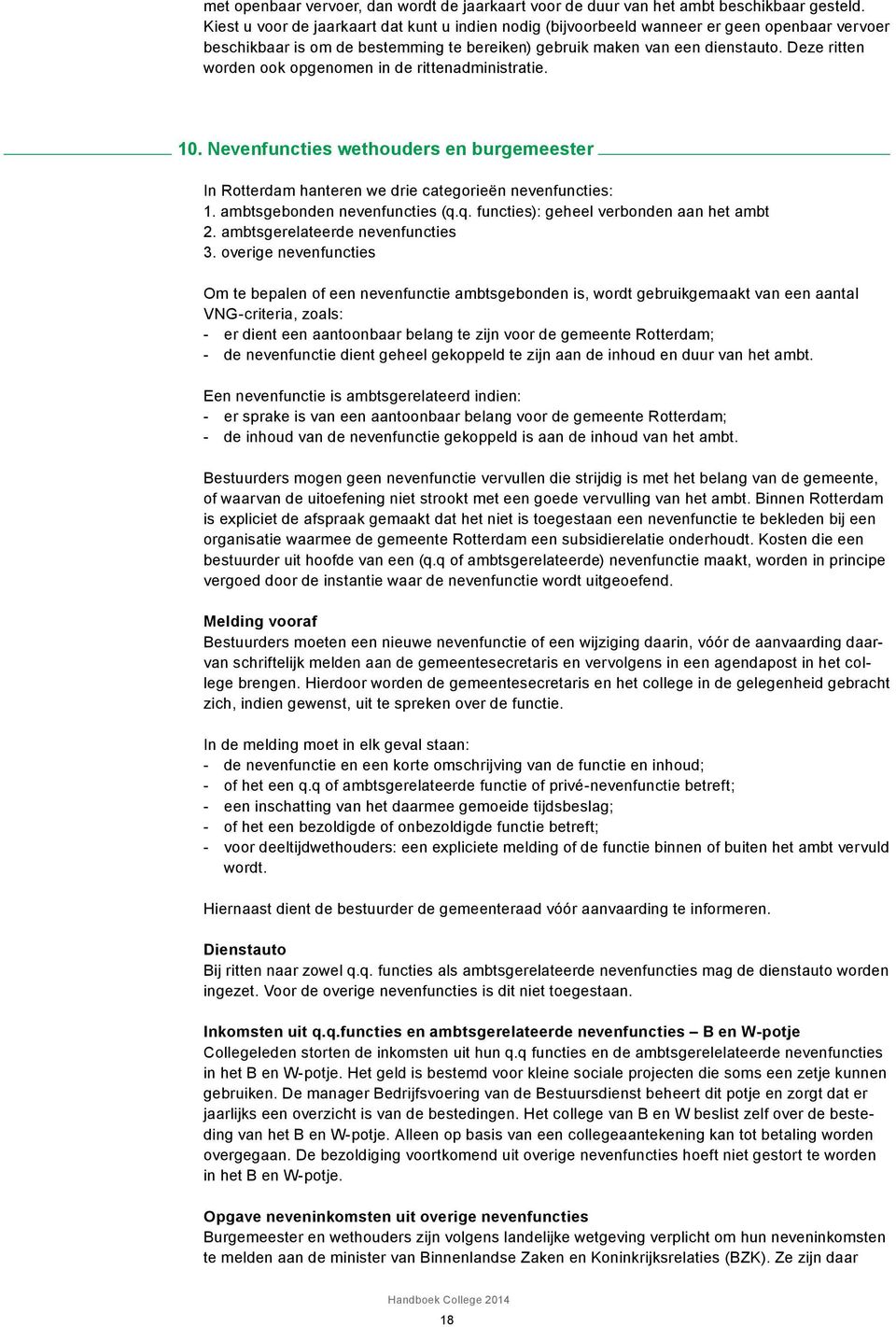 met openbaar vervoer, dan wordt de jaarkaart voor de duur van het ambt beschikbaar gesteld. Kiest u voor de jaarkaart dat kunt u indien nodig (bijvoorbeeld wanneer er geen openbaar vervoer beschikbaar is om de bestemming te bereiken) gebruik maken van een dienstauto. Deze ritten worden ook opgenomen in de rittenadministratie.

10. Nevenfuncties wethouders en burgemeester

In Rotterdam hanteren we drie categorieën nevenfuncties:
1. ambtsgebonden nevenfuncties (q.q. functies): geheel verbonden aan het ambt
2. ambtsgerelateerde nevenfuncties
3. overige nevenfuncties

Om te bepalen of een nevenfunctie ambtsgebonden is, wordt gebruikgemaakt van een aantal VNG-criteria, zoals:
- er dient een aantoonbaar belang te zijn voor de gemeente Rotterdam;
- de nevenfunctie dient geheel gekoppeld te zijn aan de inhoud en duur van het ambt.

Een nevenfunctie is ambtsgerelateerd indien:
- er sprake is van een aantoonbaar belang voor de gemeente Rotterdam;
- de inhoud van de nevenfunctie gekoppeld is aan de inhoud van het ambt.

Bestuurders mogen geen nevenfunctie vervullen die strijdig is met het belang van de gemeente, of waarvan de uitoefening niet strookt met een goede vervulling van het ambt. Binnen Rotterdam is expliciet de afspraak gemaakt dat het niet is toegestaan een nevenfunctie te bekleden bij een organisatie waarmee de gemeente Rotterdam een subsidierelatie onderhoudt. Kosten die een bestuurder uit hoofde van een (q.q of ambtsgerelateerde) nevenfunctie maakt, worden in principe vergoed door de instantie waar de nevenfunctie wordt uitgeoefend.

Melding vooraf
Bestuurders moeten een nieuwe nevenfunctie of een wijziging daarin, vóór de aanvaarding daarvan schriftelijk melden aan de gemeentesecretaris en vervolgens in een agendapost in het college brengen. Hierdoor worden de gemeentesecretaris en het college in de gelegenheid gebracht zich, indien gewenst, uit te spreken over de functie.

In de melding moet in elk geval staan:
- de nevenfunctie en een korte omschrijving van de functie en inhoud;
- of het een q.q of ambtsgerelateerde functie of privé-nevenfunctie betreft;
- een inschatting van het daarmee gemoeide tijdsbeslag;
- of het een bezoldigde of onbezoldigde functie betreft;
- voor deeltijdwethouders: een expliciete melding of de functie binnen of buiten het ambt vervuld wordt.

Hiernaast dient de bestuurder de gemeenteraad vóór aanvaarding te informeren.

Dienstauto
Bij ritten naar zowel q.q. functies als ambtsgerelateerde nevenfuncties mag de dienstauto worden ingezet. Voor de overige nevenfuncties is dit niet toegestaan.

Inkomsten uit q.q.functies en ambtsgerelateerde nevenfuncties – B en W-potje
Collegeleden storten de inkomsten uit hun q.q functies en de ambtsgerelelateerde nevenfuncties in het B en W-potje. Het geld is bestemd voor kleine sociale projecten die soms een zetje kunnen gebruiken. De manager Bedrijfsvoering van de Bestuursdienst beheert dit potje en zorgt dat er jaarlijks een overzicht is van de bestedingen. Het college van B en W beslist zelf over de besteding van het B en W-potje. Alleen op basis van een collegeaantekening kan tot betaling worden overgegaan. De bezoldiging voortkomend uit overige nevenfuncties hoeft niet gestort te worden in het B en W-potje.

Opgave neveninkomsten uit overige nevenfuncties
Burgemeester en wethouders zijn volgens landelijke wetgeving verplicht om hun neveninkomsten te melden aan de minister van Binnenlandse Zaken en Koninkrijksrelaties (BZK). Ze zijn daar

Handboek College 2014
18